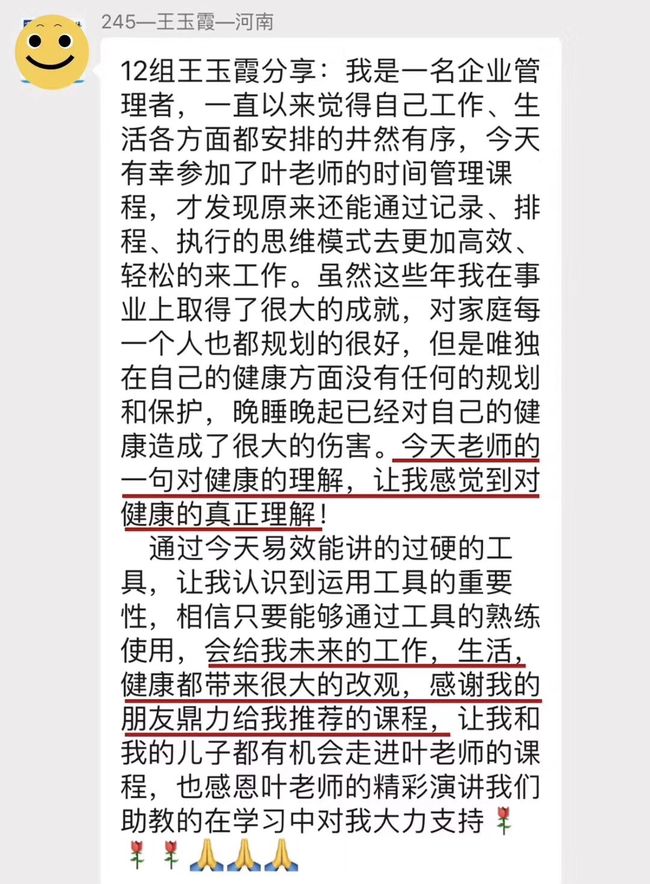 245—王玉霞—河南

12组王玉霞分享：我是一名企业管理者，一直以来觉得自己工作、生活各方面都安排的井然有序，今天有幸参加了叶老师的时间管理课程，才发现原来还能通过记录、排程、执行的思维模式去更加高效、轻松的来工作。虽然这些年我在事业上取得了很大的成就，对家庭每一个人也都规划的很好，但是唯独在自己的健康方面没有任何的规划和保护，晚睡晚起已经对自己的健康造成了很大的伤害。今天老师的一句对健康的理解，让我感觉到对健康的真正理解！

通过今天易效能讲的过硬的工具，让我认识到运用工具的重要性，相信只要能够通过工具的熟练使用，会给我未来的工作，生活，健康都带来很大的改观，感谢我的朋友鼎力给我推荐的课程，让我和我的儿子都有机会走进叶老师的课程，也感恩叶老师的精彩演讲我们助教的在学习中对我大力支持🌹🌹🌹🙏🙏🙏